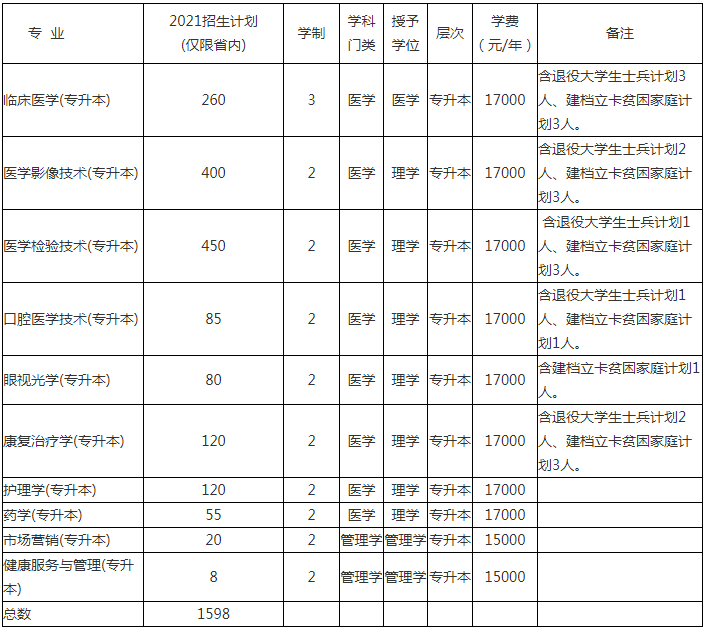 | 专 业 | 2021招生计划（仅限省内） | 学制 | 学科门类 | 授予学位 | 层次 | 学费（元/年） | 备注 |
|---|---|---|---|---|---|---|---|
| 临床医学(专升本) | 260 | 3 | 医学 | 医学 | 专升本 | 17000 | 含退役大学生士兵计划3人、建档立卡贫困家庭计划3人。 |
| 医学影像技术(专升本) | 400 | 2 | 医学 | 理学 | 专升本 | 17000 | 含退役大学生士兵计划2人、建档立卡贫困家庭计划3人。 |
| 医学检验技术(专升本) | 450 | 2 | 医学 | 理学 | 专升本 | 17000 | 含退役大学生士兵计划1人、建档立卡贫困家庭计划3人。 |
| 口腔医学技术(专升本) | 85 | 2 | 医学 | 理学 | 专升本 | 17000 | 含退役大学生士兵计划1人、建档立卡贫困家庭计划1人。 |
| 眼视光学(专升本) | 80 | 2 | 医学 | 理学 | 专升本 | 17000 | 含建档立卡贫困家庭计划1人。 |
| 康复治疗学(专升本) | 120 | 2 | 医学 | 理学 | 专升本 | 17000 | 含退役大学生士兵计划2人、建档立卡贫困家庭计划3人。 |
| 护理学(专升本) | 120 | 2 | 医学 | 理学 | 专升本 | 17000 | |
| 药学(专升本) | 55 | 2 | 医学 | 理学 | 专升本 | 17000 | |
| 市场营销(专升本) | 20 | 2 | 管理学 | 管理学 | 专升本 | 15000 | |
| 健康服务与管理(专升本) | 8 | 2 | 管理学 | 管理学 | 专升本 | 15000 | |
| 总数 | 1598 | | | | | | |